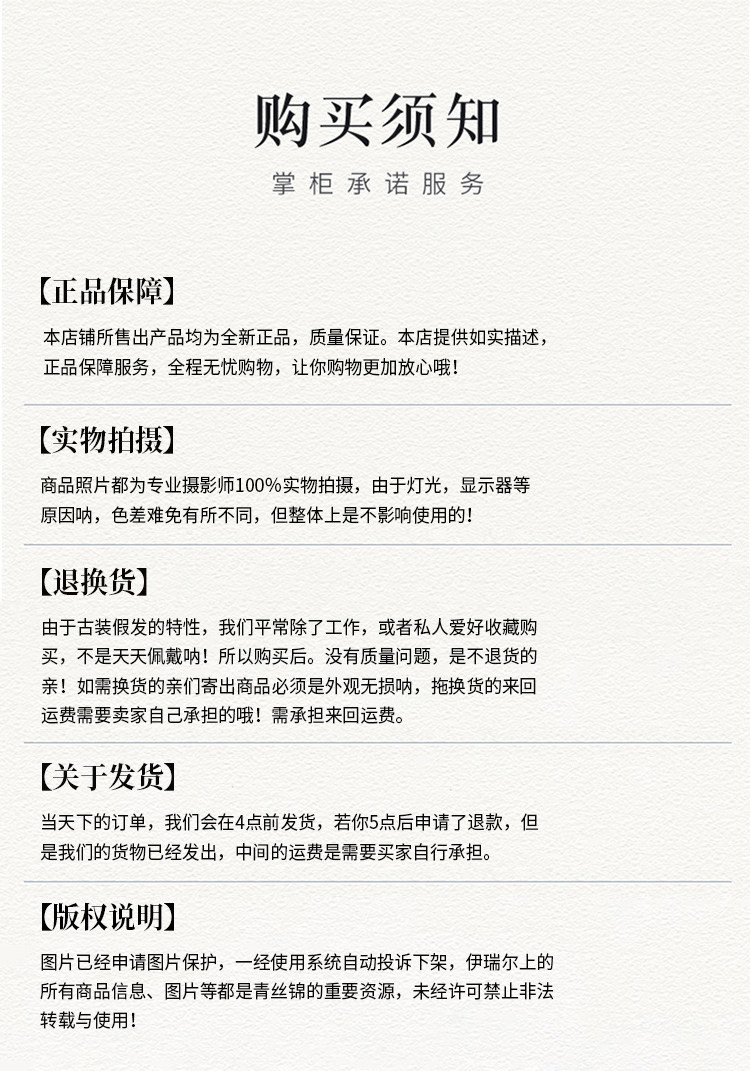 购买须知

掌柜承诺服务

【正品保障】

本店铺所售出产品均为全新正品，质量保证。本店提供如实描述，正品保障服务，全程无忧购物，让你购物更加放心哦！

【实物拍摄】

商品照片都为专业摄影师100%实物拍摄，由于灯光，显示器等原因呐，色差难免有所不同，但整体上是不影响使用的！

【退换货】

由于古装假发的特性，我们平常除了工作，或者私人爱好收藏购买，不是天天佩戴呐！所以购买后。没有质量问题，是不退货的亲！如需换货的亲们寄出商品必须是外观无损呐，拖换货的来回运费需要卖家自己承担的哦！需承担来回运费。

【关于发货】

当天下的订单，我们会在4点前发货，若你5点后申请了退款，但是我们的货物已经发出，中间的运费是需要买家自行承担。

【版权说明】

图片已经申请图片保护，一经使用系统自动投诉下架，伊瑞尔上的所有商品信息、图片等都是青丝锦的重要资源，未经许可禁止非法转载与使用！